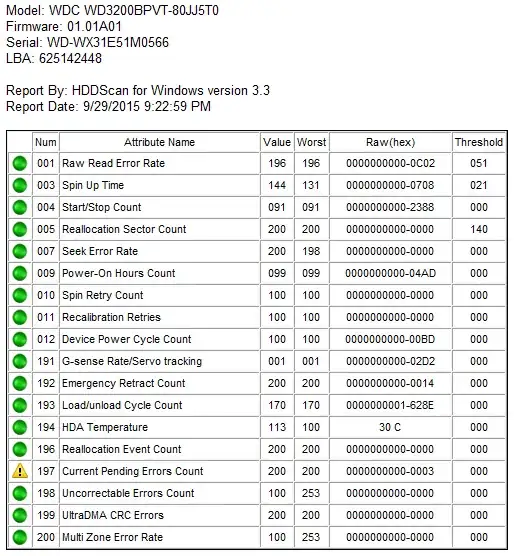 Model: WDC WD3200BPVT-80JJ5T0
Firmware: 01.01A01
Serial: WD-WX31E51M0566
LBA: 625142448

Report By: HDDScan for Windows version 3.3
Report Date: 9/29/2015 9:22:59 PM

| | Num | Attribute Name | Value | Worst | Raw(hex) | Threshold |
|---|---|---|---|---|---|---|
| | 001 | Raw Read Error Rate | 196 | 196 | 0000000000-0C02 | 051 |
| | 003 | Spin Up Time | 144 | 131 | 0000000000-0708 | 021 |
| | 004 | Start/Stop Count | 091 | 091 | 0000000000-2388 | 000 |
| | 005 | Reallocation Sector Count | 200 | 200 | 0000000000-0000 | 140 |
| | 007 | Seek Error Rate | 200 | 198 | 0000000000-0000 | 000 |
| | 009 | Power-On Hours Count | 099 | 099 | 0000000000-04AD | 000 |
| | 010 | Spin Retry Count | 100 | 100 | 0000000000-0000 | 000 |
| | 011 | Recalibration Retries | 100 | 100 | 0000000000-0000 | 000 |
| | 012 | Device Power Cycle Count | 100 | 100 | 0000000000-00BD | 000 |
| | 191 | G-sense Rate/Servo tracking | 001 | 001 | 0000000000-02D2 | 000 |
| | 192 | Emergency Retract Count | 200 | 200 | 0000000000-0014 | 000 |
| | 193 | Load/unload Cycle Count | 170 | 170 | 0000000001-628E | 000 |
| | 194 | HDA Temperature | 113 | 100 | 30 C | 000 |
| | 196 | Reallocation Event Count | 200 | 200 | 0000000000-0000 | 000 |
| | 197 | Current Pending Errors Count | 200 | 200 | 0000000000-0003 | 000 |
| | 198 | Uncorrectable Errors Count | 100 | 253 | 0000000000-0000 | 000 |
| | 199 | UltraDMA CRC Errors | 200 | 200 | 0000000000-0000 | 000 |
| | 200 | Multi Zone Error Rate | 100 | 253 | 0000000000-0000 | 000 |